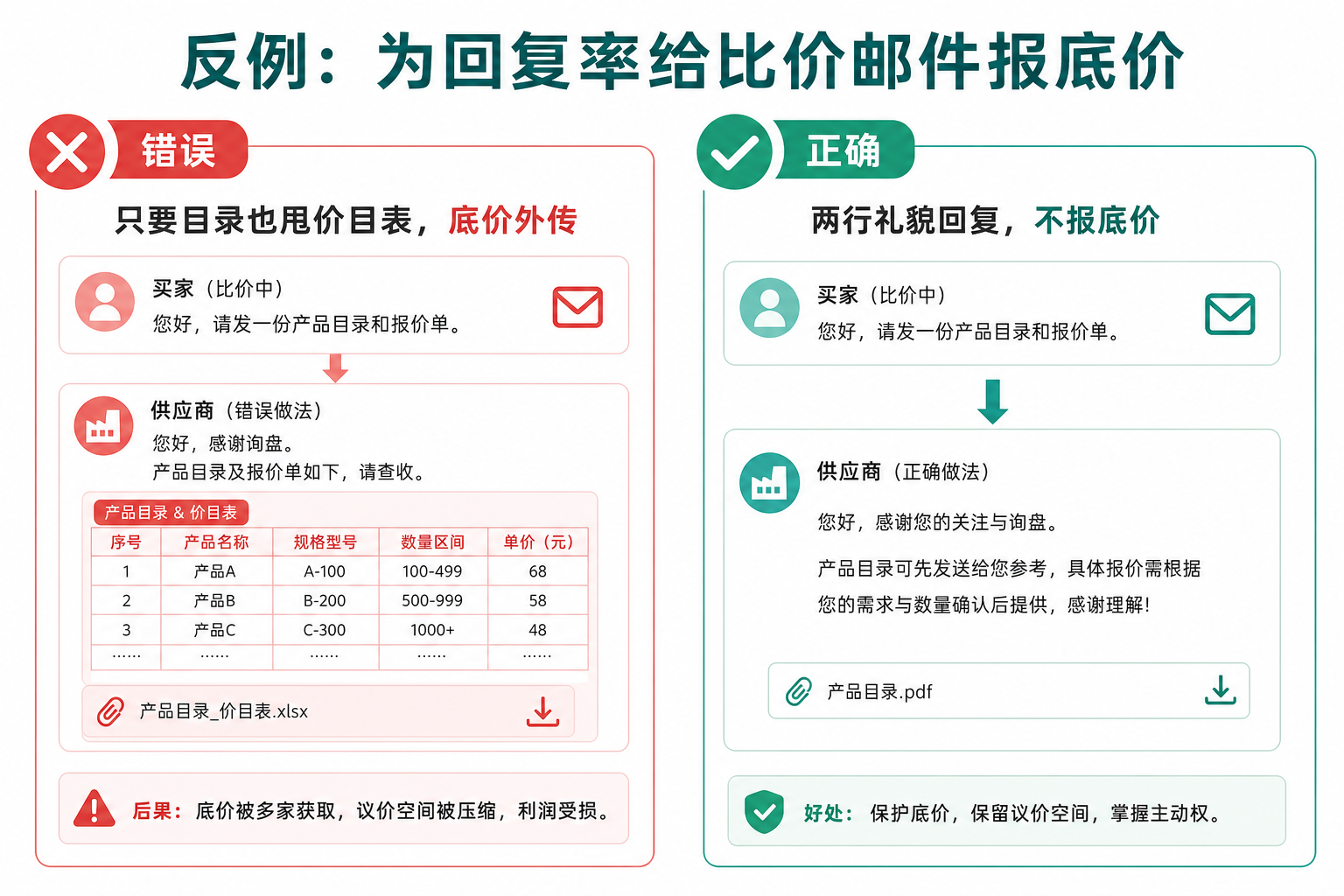 反例：为回复率给比价邮件报底价

错误

只要目录也甩价目表，底价外传

买家（比价中）
您好，请发一份产品目录和报价单。

供应商（错误做法）
您好，感谢询盘。
产品目录及报价单如下，请查收。

产品目录 & 价目表

| 序号 | 产品名称 | 规格型号 | 数量区间 | 单价（元） |
|---|---|---|---|---|
| 1 | 产品A | A-100 | 100-499 | 68 |
| 2 | 产品B | B-200 | 500-999 | 58 |
| 3 | 产品C | C-300 | 1000+ | 48 |
| …… | …… | …… | …… | …… |

产品目录_价目表.xlsx

后果：底价被多家获取，议价空间被压缩，利润受损。

正确

两行礼貌回复，不报底价

买家（比价中）
您好，请发一份产品目录和报价单。

供应商（正确做法）

您好，感谢您的关注与询盘。

产品目录可先发送给您参考，具体报价需根据您的需求与数量确认后提供，感谢理解！

产品目录.pdf

好处：保护底价，保留议价空间，掌握主动权。